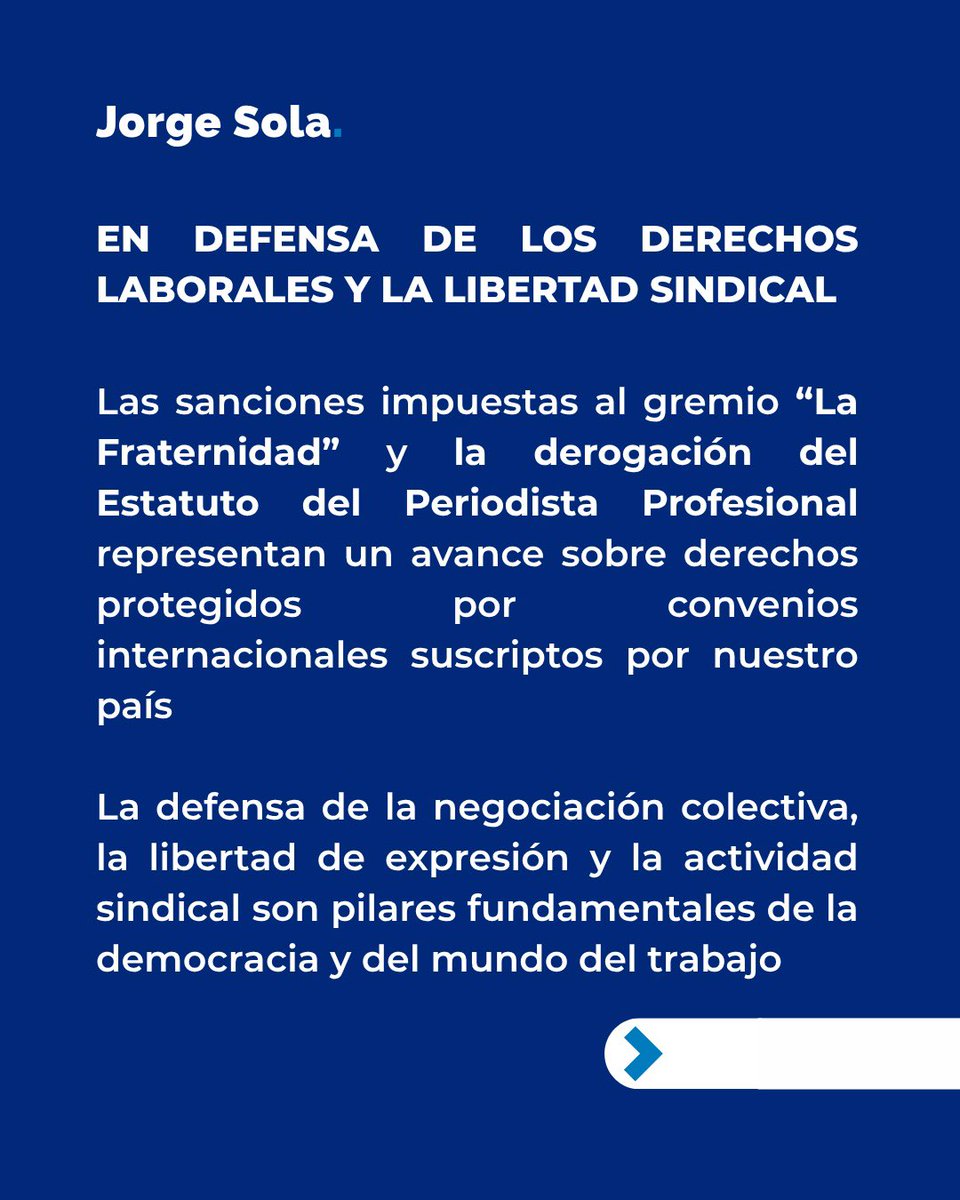 Jorge Sola.

EN DEFENSA DE LOS DERECHOS LABORALES Y LA LIBERTAD SINDICAL

Las sanciones impuestas al gremio "La Fraternidad" y la derogación del Estatuto del Periodista Profesional representan un avance sobre derechos protegidos por convenios internacionales suscriptos por nuestro país

La defensa de la negociación colectiva, la libertad de expresión y la actividad sindical son pilares fundamentales de la democracia y del mundo del trabajo